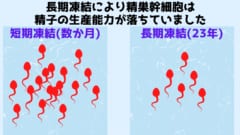 長期凍結により精巣幹細胞は
精子の生産能力が落ちていました

短期凍結(数か月)

長期凍結(23年)